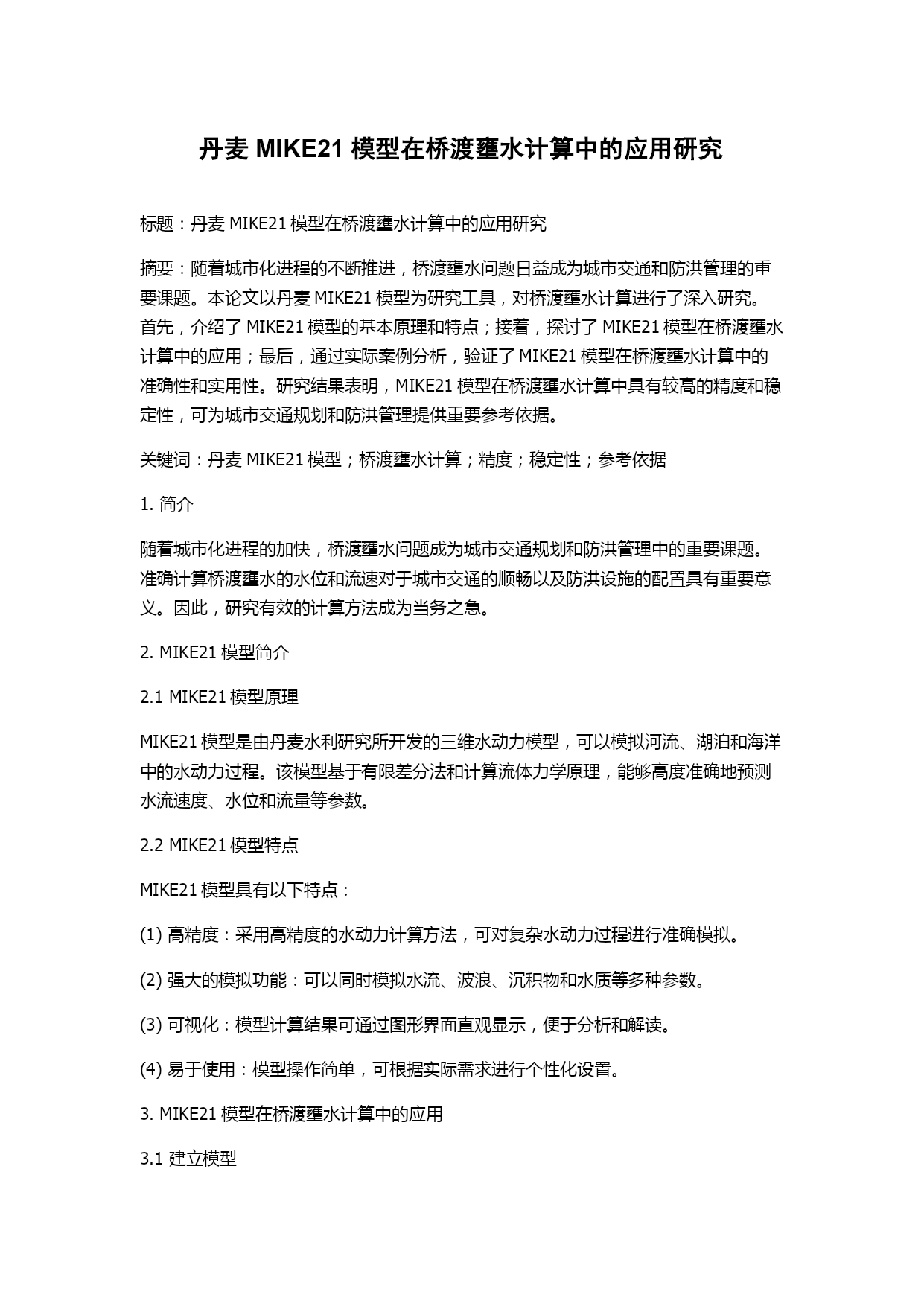 丹麦 MIKE21 模型在桥渡壅水计算中的应用研究

标题：丹麦 MIKE21 模型在桥渡壅水计算中的应用研究

摘要：随着城市化进程的不断推进，桥渡壅水问题日益成为城市交通和防洪管理的重要课题。本论文以丹麦 MIKE21 模型为研究工具，对桥渡壅水计算进行了深入研究。首先，介绍了 MIKE21 模型的基本原理和特点；接着，探讨了 MIKE21 模型在桥渡壅水计算中的应用；最后，通过实际案例分析，验证了 MIKE21 模型在桥渡壅水计算中的准确性和实用性。研究结果表明，MIKE21 模型在桥渡壅水计算中具有较高的精度和稳定性，可为城市交通规划和防洪管理提供重要参考依据。

关键词：丹麦 MIKE21 模型；桥渡壅水计算；精度；稳定性；参考依据

1. 简介

随着城市化进程的加快，桥渡壅水问题成为城市交通规划和防洪管理中的重要课题。准确计算桥渡壅水的水位和流速对于城市交通的顺畅以及防洪设施的配置具有重要意义。因此，研究有效的计算方法成为当务之急。

2. MIKE21 模型简介

2.1 MIKE21 模型原理

MIKE21 模型是由丹麦水利研究所开发的三维水动力模型，可以模拟河流、湖泊和海洋中的水动力过程。该模型基于有限差分法和计算流体力学原理，能够高度准确地预测水流速度、水位和流量等参数。

2.2 MIKE21 模型特点

MIKE21 模型具有以下特点：

(1) 高精度：采用高精度的水动力计算方法，可对复杂水动力过程进行准确模拟。

(2) 强大的模拟功能：可以同时模拟水流、波浪、沉积物和水质等多种参数。

(3) 可视化：模型计算结果可通过图形界面直观显示，便于分析和解读。

(4) 易于使用：模型操作简单，可根据实际需求进行个性化设置。

3. MIKE21 模型在桥渡壅水计算中的应用

3.1 建立模型